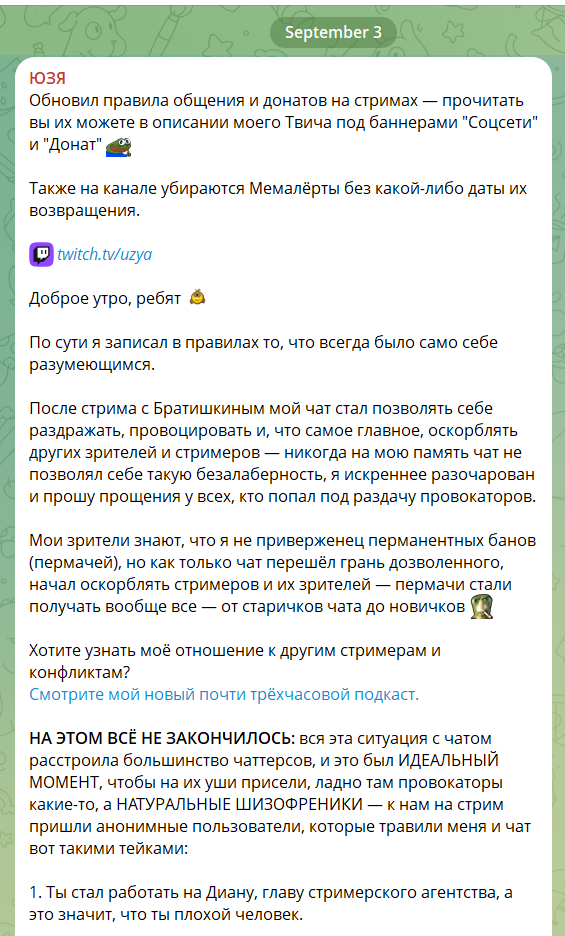 September 3

ЮЗЯ
Обновил правила общения и донатов на стримах — прочитать вы их можете в описании моего Твича под баннерами "Соцсети" и "Донат"

Также на канале убираются Мемалёрты без какой-либо даты их возвращения.

twitch.tv/uzya

Доброе утро, ребят

По сути я записал в правилах то, что всегда было само себе разумеющимся.

После стрима с Братишкиным мой чат стал позволять себе раздражать, провоцировать и, что самое главное, оскорблять других зрителей и стримеров — никогда на мою память чат не позволял себе такую безалаберность, я искреннее разочарован и прошу прощения у всех, кто попал под раздачу провокаторов.

Мои зрители знают, что я не приверженец перманентных банов (пермачей), но как только чат перешёл грань дозволенного, начал оскорблять стримеров и их зрителей — пермачи стали получать вообще все — от старичков чата до новичков

Хотите узнать моё отношение к другим стримерам и конфликтам?
Смотрите мой новый почти трёхчасовой подкаст.

НА ЭТОМ ВСЁ НЕ ЗАКОНЧИЛОСЬ: вся эта ситуация с чатом расстроила большинство чаттерсов, и это был ИДЕАЛЬНЫЙ МОМЕНТ, чтобы на их уши присели, ладно там провокаторы какие-то, а НАТУРАЛЬНЫЕ ШИЗОФРЕНИКИ — к нам на стрим пришли анонимные пользователи, которые травили меня и чат вот такими тейками:

1. Ты стал работать на Диану, главу стримерского агентства, а это значит, что ты плохой человек.